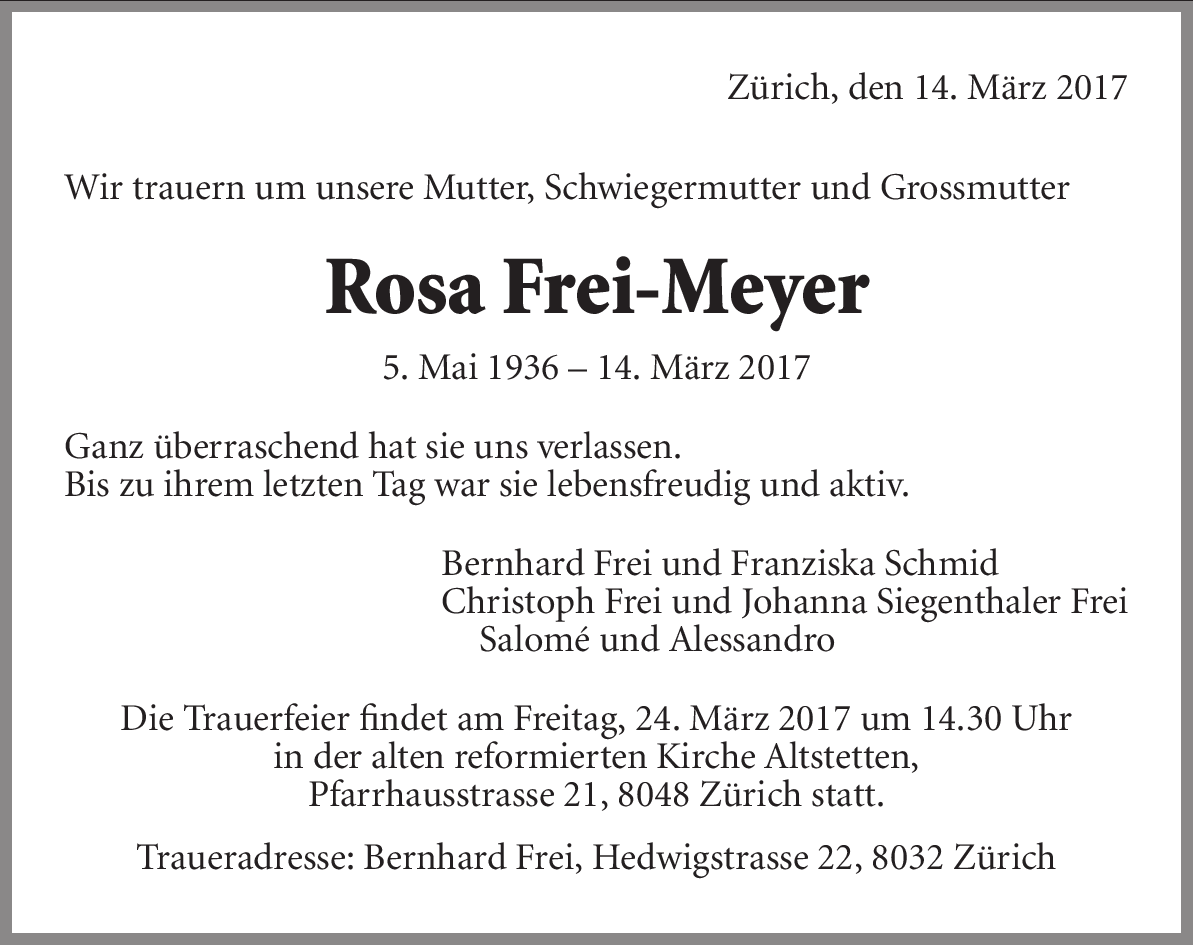 Zürich, den 14. März 2017

Wir trauern um unsere Mutter, Schwiegermutter und Grossmutter

Rosa Frei-Meyer

5. Mai 1936 – 14. März 2017

Ganz überraschend hat sie uns verlassen.
Bis zu ihrem letzten Tag war sie lebensfreudig und aktiv.

Bernhard Frei und Franziska Schmid
Christoph Frei und Johanna Siegenthaler Frei
Salomé und Alessandro

Die Trauerfeier findet am Freitag, 24. März 2017 um 14.30 Uhr in der alten reformierten Kirche Altstetten, Pfarrhausstrasse 21, 8048 Zürich statt.

Traueradresse: Bernhard Frei, Hedwigstrasse 22, 8032 Zürich